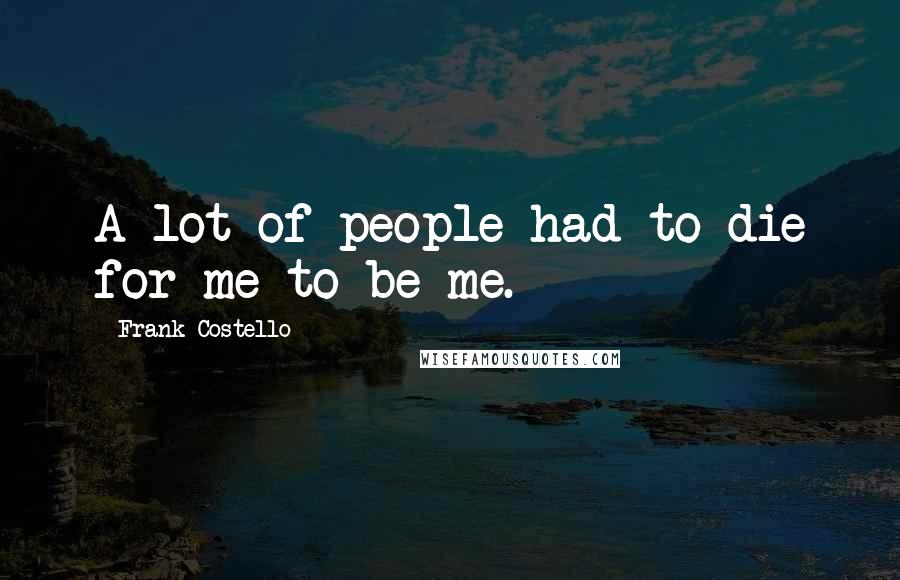 A lot of people had to die for me to be me.

Frank Costello

WISEFAMOUSQUOTES.COM